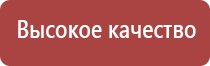 Высокое качество